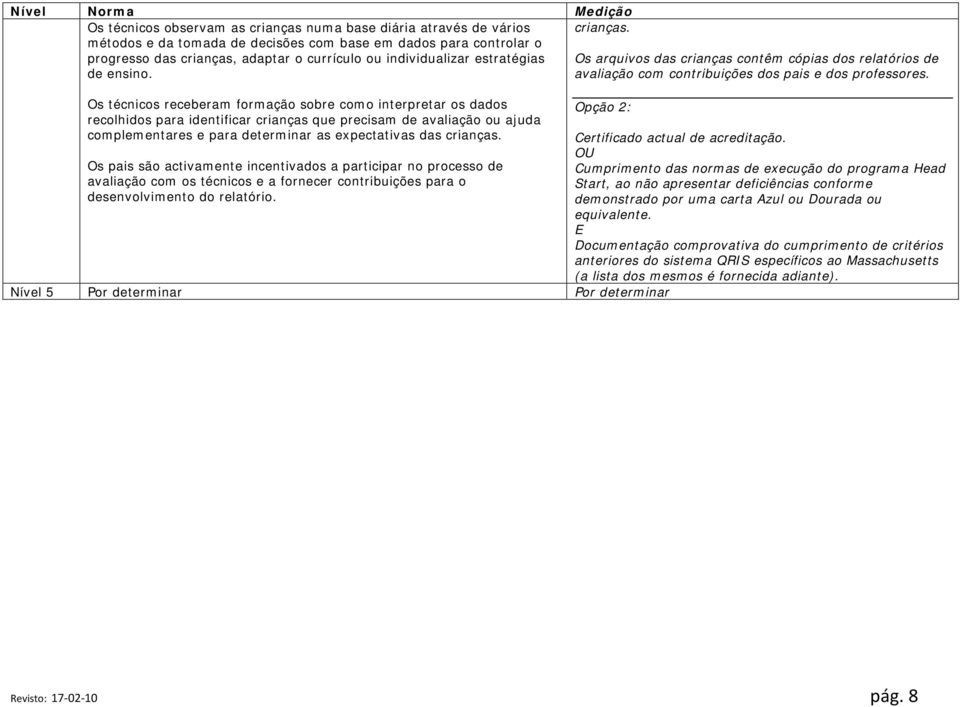 | Nível | Norma | Medição |
|---|---|---|
| | Os técnicos observam as crianças numa base diária através de vários métodos e da tomada de decisões com base em dados para controlar o progresso das crianças, adaptar o currículo ou individualizar estratégias de ensino.<br><br>Os técnicos receberam formação sobre como interpretar os dados recolhidos para identificar crianças que precisam de avaliação ou ajuda complementares e para determinar as expectativas das crianças.<br><br>Os pais são activamente incentivados a participar no processo de avaliação com os técnicos e a fornecer contribuições para o desenvolvimento do relatório. | crianças.<br><br>Os arquivos das crianças contêm cópias dos relatórios de avaliação com contribuições dos pais e dos professores.<br><br>Opção 2:<br><br>Certificado actual de acreditação.<br>OU<br>Cumprimento das normas de execução do programa Head Start, ao não apresentar deficiências conforme demonstrado por uma carta Azul ou Dourada ou equivalente.<br>E<br>Documentação comprovativa do cumprimento de critérios anteriores do sistema QRIS específicos ao Massachusetts (a lista dos mesmos é fornecida adiante). |
| Nível 5 | Por determinar | Por determinar |

Revisto: 17-02-10

pág. 8